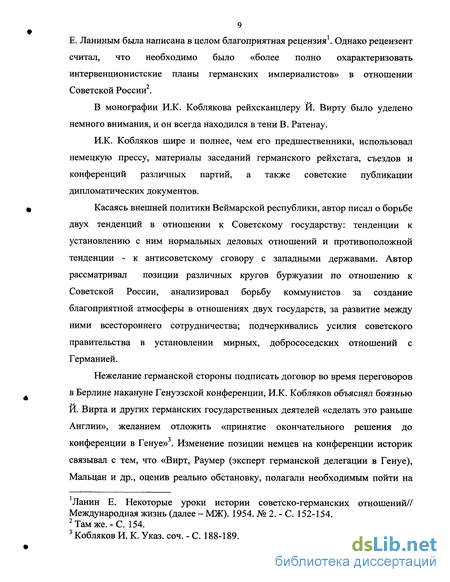 9

Е. Ланиным была написана в целом благоприятная рецензия$^1$. Однако рецензент считал, что необходимо было «более полно охарактеризовать интервенционистские планы германских империалистов» в отношении Советской России$^2$.

В монографии И.К. Коблякова рейхсканцлеру Й. Вирту было уделено немного внимания, и он всегда находился в тени В. Ратенау.

И.К. Кобляков шире и полнее, чем его предшественники, использовал немецкую прессу, материалы заседаний германского рейхстага, съездов и конференций различных партий, а также советские публикации дипломатических документов.

Касаясь внешней политики Веймарской республики, автор писал о борьбе двух тенденций в отношении к Советскому государству: тенденции к установлению с ним нормальных деловых отношений и противоположной тенденции - к антисоветскому сговору с западными державами. Автор рассматривал позиции различных кругов буржуазии по отношению к Советской России, анализировал борьбу коммунистов за создание благоприятной атмосферы в отношениях двух государств, за развитие между ними всестороннего сотрудничества; подчеркивались усилия советского правительства в установлении мирных, добрососедских отношений с Германией.

Нежелание германской стороны подписать договор во время переговоров в Берлине накануне Генуэзской конференции, И.К. Кобляков объяснял боязнью Й. Вирта и других германских государственных деятелей «сделать это раньше Англии», желанием отложить «принятие окончательного решения до конференции в Генуе»$^3$. Изменение позиции немцев на конференции историк связывал с тем, что «Вирт, Раумер (эксперт германской делегации в Генуе), Мальцан и др., оценив реально обстановку, полагали необходимым пойти на

$^1$Ланин Е. Некоторые уроки истории советско-германских отношений// Международная жизнь (далее – МЖ). 1954. № 2. - С. 152-154.
$^2$ Там же. - С. 154.
$^3$ Кобляков И. К. Указ. соч. - С. 188-189.

dsLib.net
библиотека диссертаций